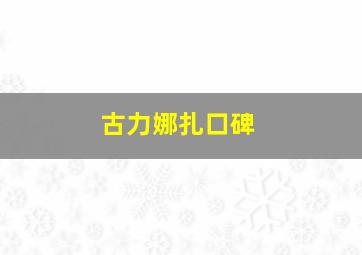 古力娜扎口碑